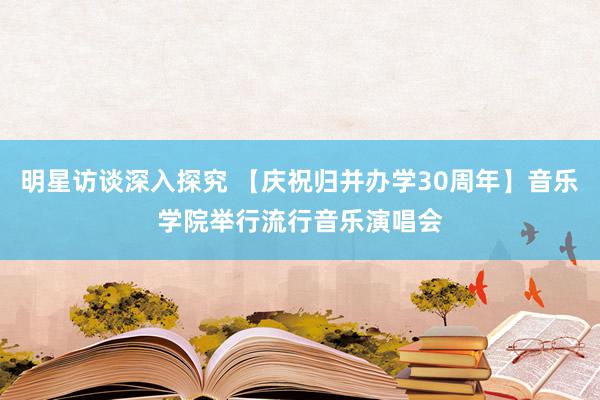 明星访谈深入探究 【庆祝归并办学30周年】音乐学院举行流行音乐演唱会